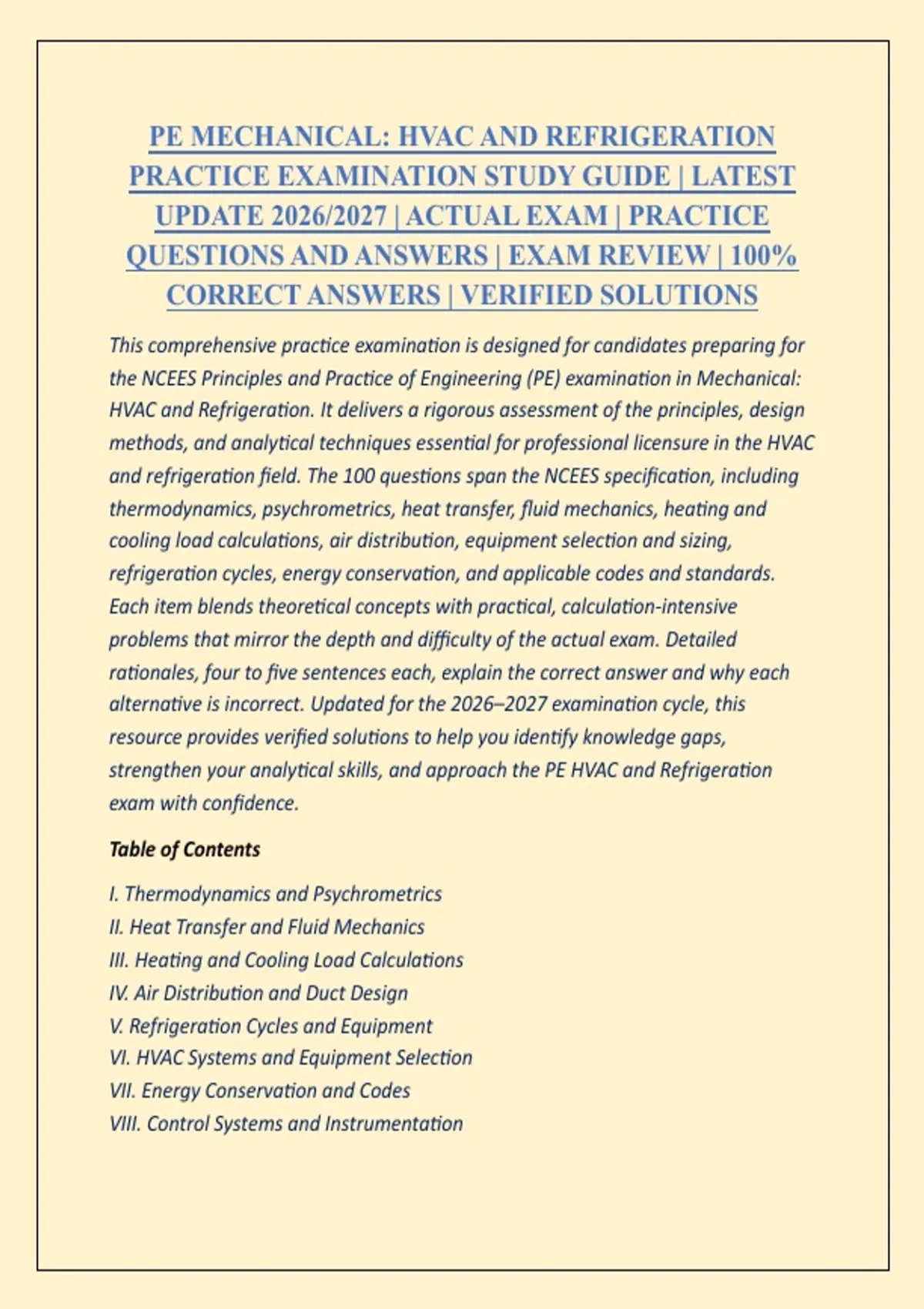 PE MECHANICAL: HVAC AND REFRIGERATION PRACTICE EXAMINATION STUDY GUIDE | LATEST UPDATE 2026/2027 | ACTUAL EXAM | PRACTICE QUESTIONS AND ANSWERS | EXAM REVIEW | 100% CORRECT ANSWERS | VERIFIED SOLUTIONS

This comprehensive practice examination is designed for candidates preparing for the NCEES Principles and Practice of Engineering (PE) examination in Mechanical: HVAC and Refrigeration. It delivers a rigorous assessment of the principles, design methods, and analytical techniques essential for professional licensure in the HVAC and refrigeration field. The 100 questions span the NCEES specification, including thermodynamics, psychrometrics, heat transfer, fluid mechanics, heating and cooling load calculations, air distribution, equipment selection and sizing, refrigeration cycles, energy conservation, and applicable codes and standards. Each item blends theoretical concepts with practical, calculation-intensive problems that mirror the depth and difficulty of the actual exam. Detailed rationales, four to five sentences each, explain the correct answer and why each alternative is incorrect. Updated for the 2026–2027 examination cycle, this resource provides verified solutions to help you identify knowledge gaps, strengthen your analytical skills, and approach the PE HVAC and Refrigeration exam with confidence.

Table of Contents

I. Thermodynamics and Psychrometrics
II. Heat Transfer and Fluid Mechanics
III. Heating and Cooling Load Calculations
IV. Air Distribution and Duct Design
V. Refrigeration Cycles and Equipment
VI. HVAC Systems and Equipment Selection
VII. Energy Conservation and Codes
VIII. Control Systems and Instrumentation